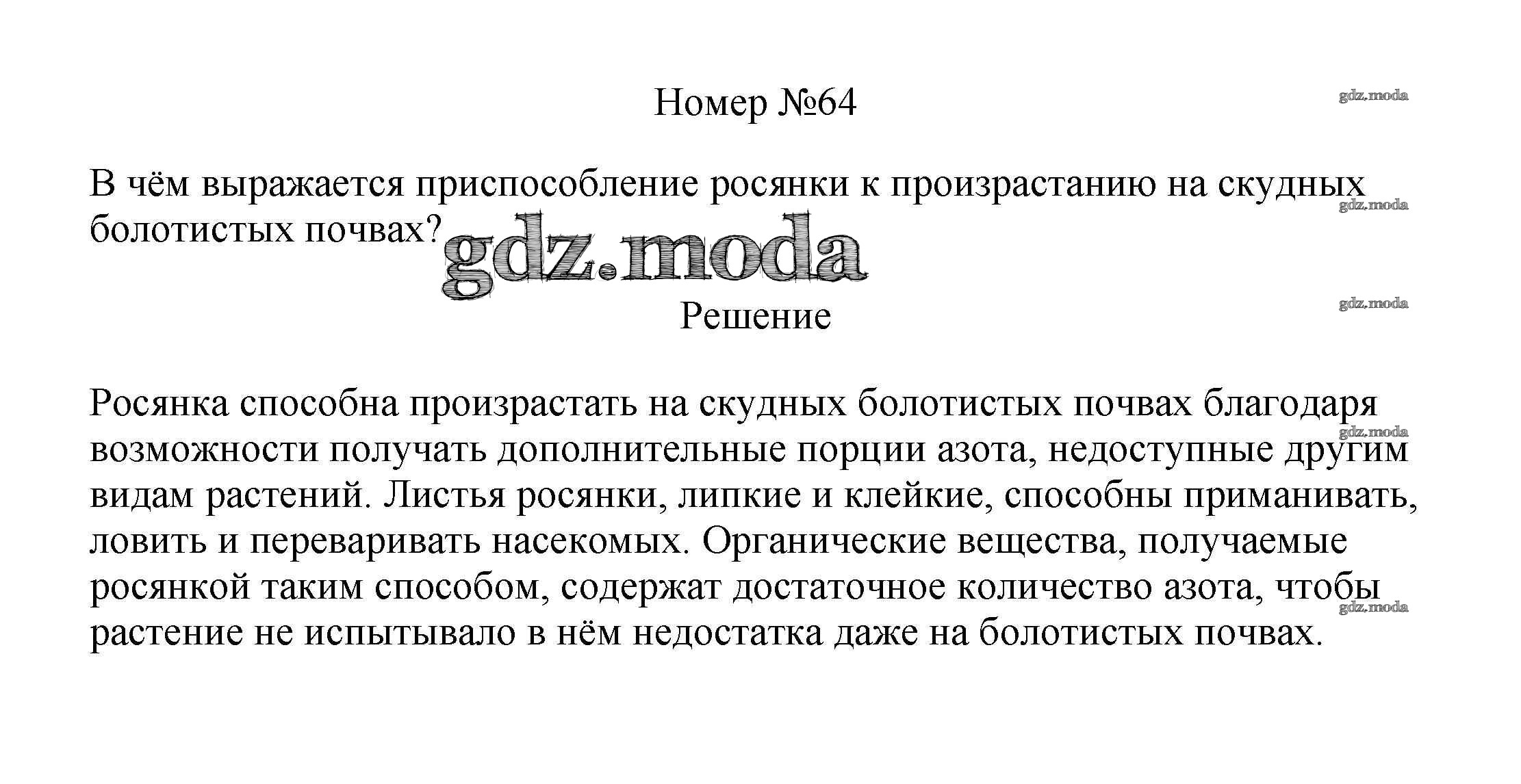 Номер №64

В чём выражается приспособление росянки к произрастанию на скудных болотистых почвах?

Решение

Росянка способна произрастать на скудных болотистых почвах благодаря возможности получать дополнительные порции азота, недоступные другим видам растений. Листья росянки, липкие и клейкие, способны приманивать, ловить и переваривать насекомых. Органические вещества, получаемые росянкой таким способом, содержат достаточное количество азота, чтобы растение не испытывало в нём недостатка даже на болотистых почвах.

gdz.moda